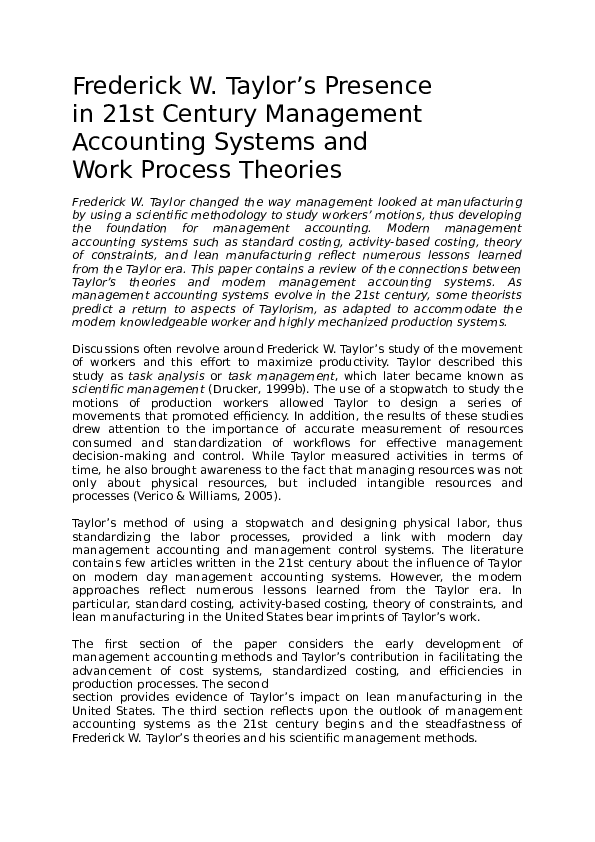 Frederick W. Taylor's Presence in 21st Century Management Accounting Systems and Work Process Theories

Frederick W. Taylor changed the way management looked at manufacturing by using a scientific methodology to study workers' motions, thus developing the foundation for management accounting. Modern management accounting systems such as standard costing, activity-based costing, theory of constraints, and lean manufacturing reflect numerous lessons learned from the Taylor era. This paper contains a review of the connections between Taylor's theories and modern management accounting systems. As management accounting systems evolve in the 21st century, some theorists predict a return to aspects of Taylorism, as adapted to accommodate the modern knowledgeable worker and highly mechanized production systems.

Discussions often revolve around Frederick W. Taylor's study of the movement of workers and this effort to maximize productivity. Taylor described this study as task analysis or task management, which later became known as scientific management (Drucker, 1999b). The use of a stopwatch to study the motions of production workers allowed Taylor to design a series of movements that promoted efficiency. In addition, the results of these studies drew attention to the importance of accurate measurement of resources consumed and standardization of workflows for effective management decision-making and control. While Taylor measured activities in terms of time, he also brought awareness to the fact that managing resources was not only about physical resources, but included intangible resources and processes (Verico & Williams, 2005).

Taylor's method of using a stopwatch and designing physical labor, thus standardizing the labor processes, provided a link with modern day management accounting and management control systems. The literature contains few articles written in the 21st century about the influence of Taylor on modern day management accounting systems. However, the modern approaches reflect numerous lessons learned from the Taylor era. In particular, standard costing, activity-based costing, theory of constraints, and lean manufacturing in the United States bear imprints of Taylor's work.

The first section of the paper considers the early development of management accounting methods and Taylor's contribution in facilitating the advancement of cost systems, standardized costing, and efficiencies in production processes. The second
section provides evidence of Taylor's impact on lean manufacturing in the United States. The third section reflects upon the outlook of management accounting systems as the 21st century begins and the steadfastness of Frederick W. Taylor's theories and his scientific management methods.